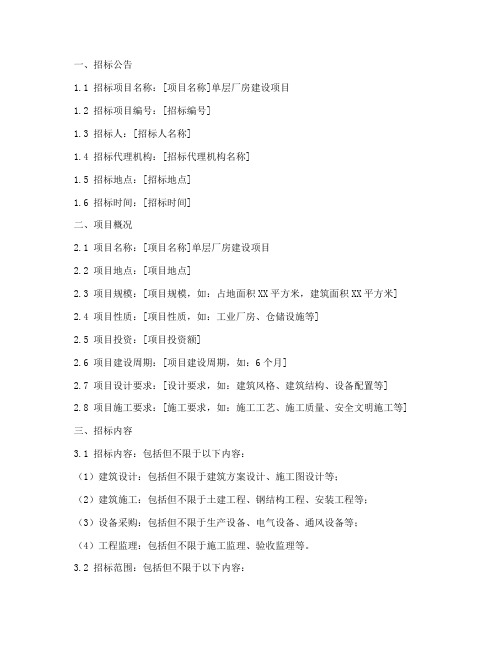 一、招标公告

1.1 招标项目名称：[项目名称]单层厂房建设项目

1.2 招标项目编号：[招标编号]

1.3 招标人：[招标人名称]

1.4 招标代理机构：[招标代理机构名称]

1.5 招标地点：[招标地点]

1.6 招标时间：[招标时间]

二、项目概况

2.1 项目名称：[项目名称]单层厂房建设项目

2.2 项目地点：[项目地点]

2.3 项目规模：[项目规模，如：占地面积XX平方米，建筑面积XX平方米]

2.4 项目性质：[项目性质，如：工业厂房、仓储设施等]

2.5 项目投资：[项目投资额]

2.6 项目建设周期：[项目建设周期，如：6个月]

2.7 项目设计要求：[设计要求，如：建筑风格、建筑结构、设备配置等]

2.8 项目施工要求：[施工要求，如：施工工艺、施工质量、安全文明施工等]

三、招标内容

3.1 招标内容：包括但不限于以下内容：

（1）建筑设计：包括但不限于建筑方案设计、施工图设计等；

（2）建筑施工：包括但不限于土建工程、钢结构工程、安装工程等；

（3）设备采购：包括但不限于生产设备、电气设备、通风设备等；

（4）工程监理：包括但不限于施工监理、验收监理等。

3.2 招标范围：包括但不限于以下内容：